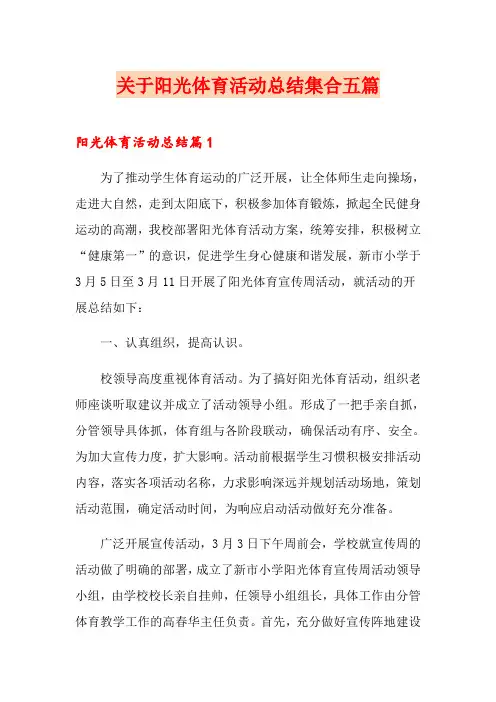 关于阳光体育活动总结集合五篇

阳光体育活动总结篇1

为了推动学生体育运动的广泛开展，让全体师生走向操场，走进大自然，走到太阳底下，积极参加体育锻炼，掀起全民健身运动的高潮，我校部署阳光体育活动方案，统筹安排，积极树立“健康第一”的意识，促进学生身心健康和谐发展，新市小学于3月5日至3月11日开展了阳光体育宣传周活动，就活动的开展总结如下：

一、认真组织，提高认识。

校领导高度重视体育活动。为了搞好阳光体育活动，组织老师座谈听取建议并成立了活动领导小组。形成了一把手亲自抓，分管领导具体抓，体育组与各阶段联动，确保活动有序、安全。为加大宣传力度，扩大影响。活动前根据学生习惯积极安排活动内容，落实各项活动名称，力求影响深远并规划活动场地，策划活动范围，确定活动时间，为响应启动活动做好充分准备。

广泛开展宣传活动，3月3日下午周前会，学校就宣传周的活动做了明确的部署，成立了新市小学阳光体育宣传周活动领导小组，由学校校长亲自挂帅，任领导小组组长，具体工作由分管体育教学工作的高春华主任负责。首先，充分做好宣传阵地建设